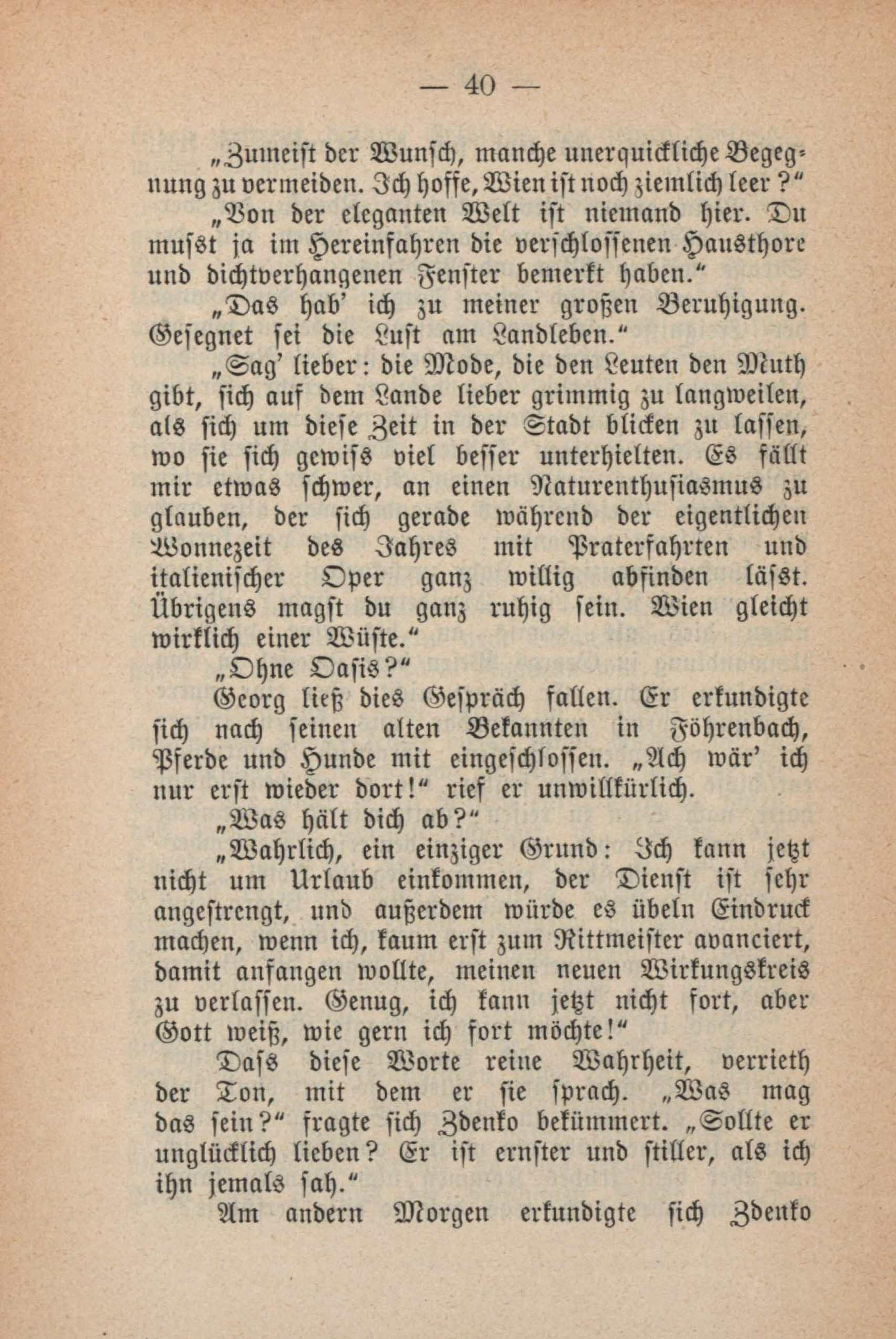 — 40 —

„Zumeist der Wunsch, manche unerquickliche Begegnung zu vermeiden. Ich hoffe, Wien ist noch ziemlich leer?“

„Von der eleganten Welt ist niemand hier. Du musst ja im Hereinfahren die verschlossenen Hausthore und dichtverhangenen Fenster bemerkt haben.“

„Das hab' ich zu meiner großen Beruhigung. Gesegnet sei die Lust am Landleben.“

„Sag' lieber: die Mode, die den Leuten den Muth gibt, sich auf dem Lande lieber grimmig zu langweilen, als sich um diese Zeit in der Stadt blicken zu lassen, wo sie sich gewiss viel besser unterhielten. Es fällt mir etwas schwer, an einen Naturenthusiasmus zu glauben, der sich gerade während der eigentlichen Wonnezeit des Jahres mit Praterfahrten und italienischer Oper ganz willig abfinden lässt. Übrigens magst du ganz ruhig sein. Wien gleicht wirklich einer Wüste.“

„Ohne Oasis?“

Georg ließ dies Gespräch fallen. Er erkundigte sich nach seinen alten Bekannten in Föhrenbach, Pferde und Hunde mit eingeschlossen. „Ach wär' ich nur erst wieder dort!“ rief er unwillkürlich.

„Was hält dich ab?“

„Wahrlich, ein einziger Grund: Ich kann jetzt nicht um Urlaub einkommen, der Dienst ist sehr angestrengt, und außerdem würde es übeln Eindruck machen, wenn ich, kaum erst zum Rittmeister avanciert, damit anfangen wollte, meinen neuen Wirkungskreis zu verlassen. Genug, ich kann jetzt nicht fort, aber Gott weiß, wie gern ich fort möchte!“

Dass diese Worte reine Wahrheit, verrieth der Ton, mit dem er sie sprach. „Was mag das sein?“ fragte sich Zdenko bekümmert. „Sollte er unglücklich lieben? Er ist ernster und stiller, als ich ihn jemals sah.“

Am andern Morgen erkundigte sich Zdenko